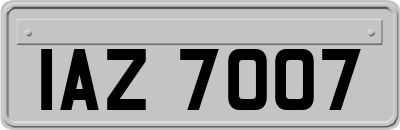 IAZ 7007